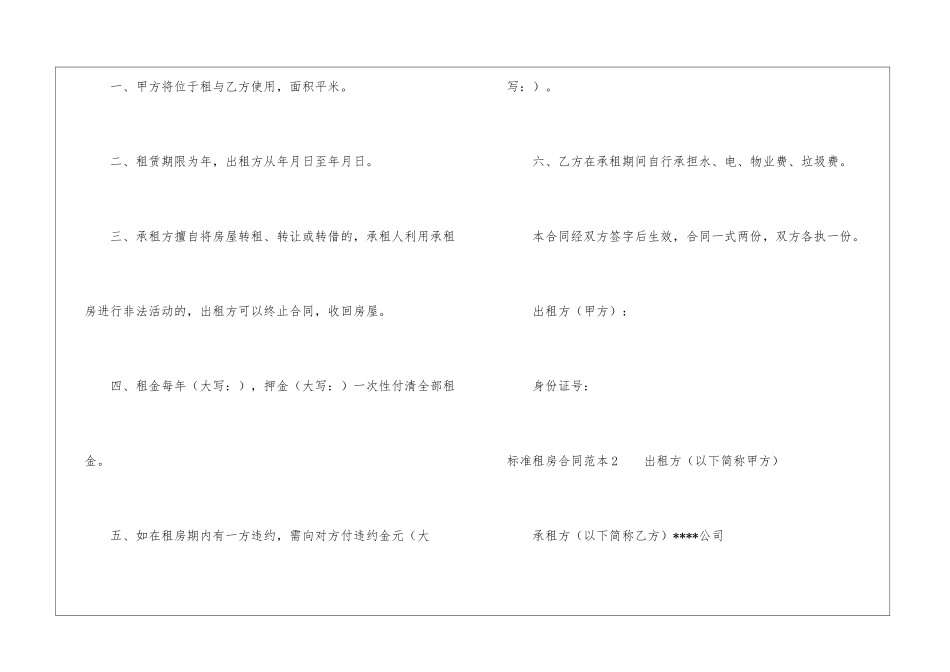 一、甲方将位于租与乙方使用，面积平米。

二、租赁期限为年，出租方从年月日至年月日。

三、承租方擅自将房屋转租、转让或转借的，承租人利用承租房进行非法活动的，出租方可以终止合同，收回房屋。

四、租金每年（大写：），押金（大写：）一次性付清全部租金。

五、如在租房期内有一方违约，需向对方付违约金元（大写：）。

六、乙方在承租期间自行承担水、电、物业费、垃圾费。

本合同经双方签字后生效，合同一式两份，双方各执一份。

出租方（甲方）：

身份证号：

标准租房合同范本2　　出租方（以下简称甲方）

承租方（以下简称乙方）****公司